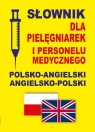 SŁOWNIK
DLA
PIELĘGNIAREK
I PERSONELU
MEDYCZNEGO

POLSKO-ANGIELSKI
ANGIELSKO-POLSKI